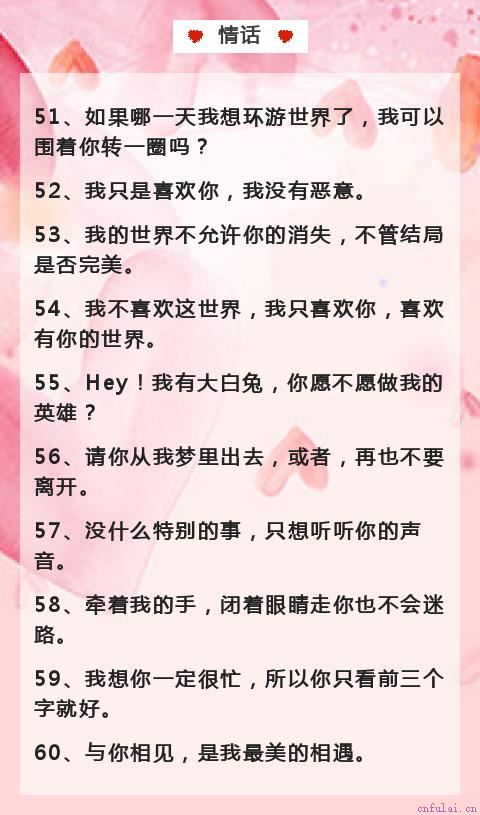 情话

51、如果哪一天我想环游世界了，我可以围着你转一圈吗？

52、我只是喜欢你，我没有恶意。

53、我的世界不允许你的消失，不管结局是否完美。

54、我不喜欢这世界，我只喜欢你，喜欢有你的世界。

55、Hey！我有大白兔，你愿不愿做我的英雄？

56、请你从我梦里出去，或者，再也不要离开。

57、没什么特别的事，只想听听你的声音。

58、牵着我的手，闭着眼睛走你也不会迷路。

59、我想你一定很忙，所以你只看前三个字就好。

60、与你相见，是我最美的相遇。

cnfulai.cn